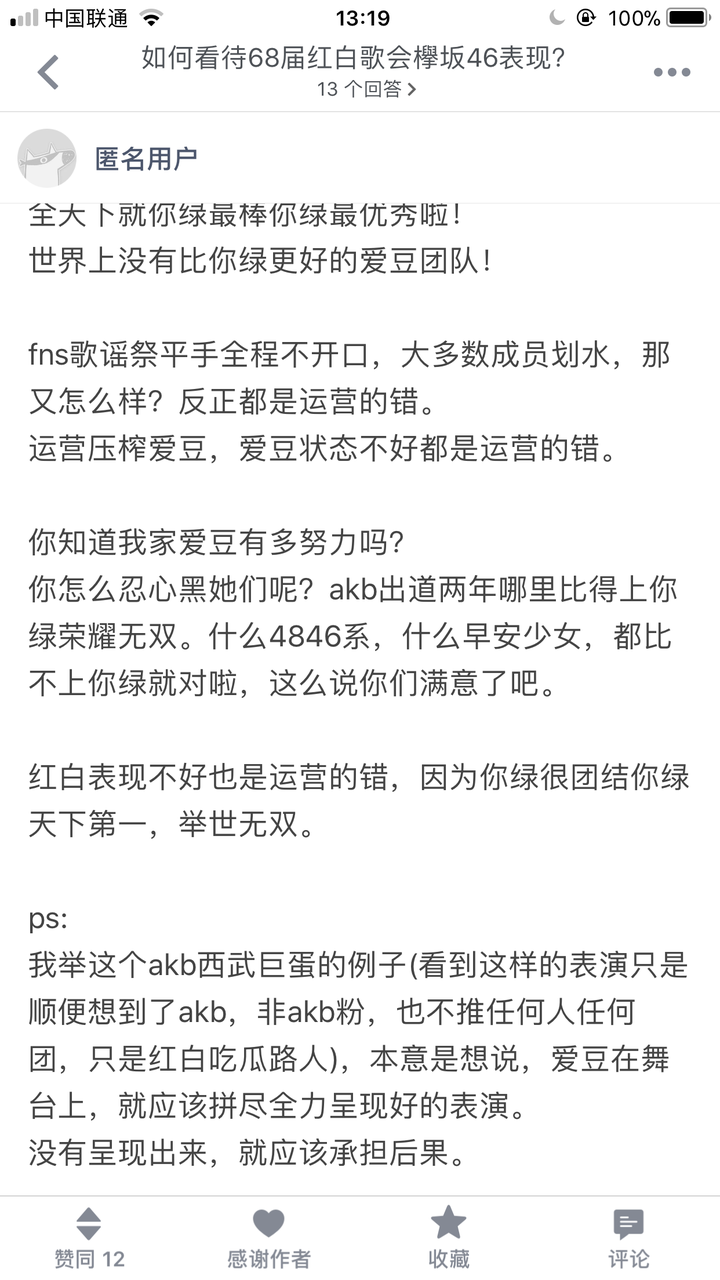 中国联通 13:19 100%

如何看待68届红白歌会欅坂46表现?
13 个回答 >

匿名用户

全天下就你绿最棒你绿最优秀啦!
世界上没有比你绿更好的爱豆团队!

fns歌谣祭平手全程不开口，大多数成员划水，那又怎么样？反正都是运营的错。
运营压榨爱豆，爱豆状态不好都是运营的错。

你知道我家爱豆有多努力吗?
你怎么忍心黑她们呢？akb出道两年哪里比得上你绿荣耀无双。什么4846系，什么早安少女，都比不上你绿就对啦，这么说你们满意了吧。

红白表现不好也是运营的错，因为你绿很团结你绿天下第一，举世无双。

ps:
我举这个akb西武巨蛋的例子(看到这样的表演只是顺便想到了akb，非akb粉，也不推任何人任何团，只是红白吃瓜路人)，本意是想说，爱豆在舞台上，就应该拼尽全力呈现好的表演。
没有呈现出来，就应该承担后果。

赞同 12 感谢作者 收藏 评论